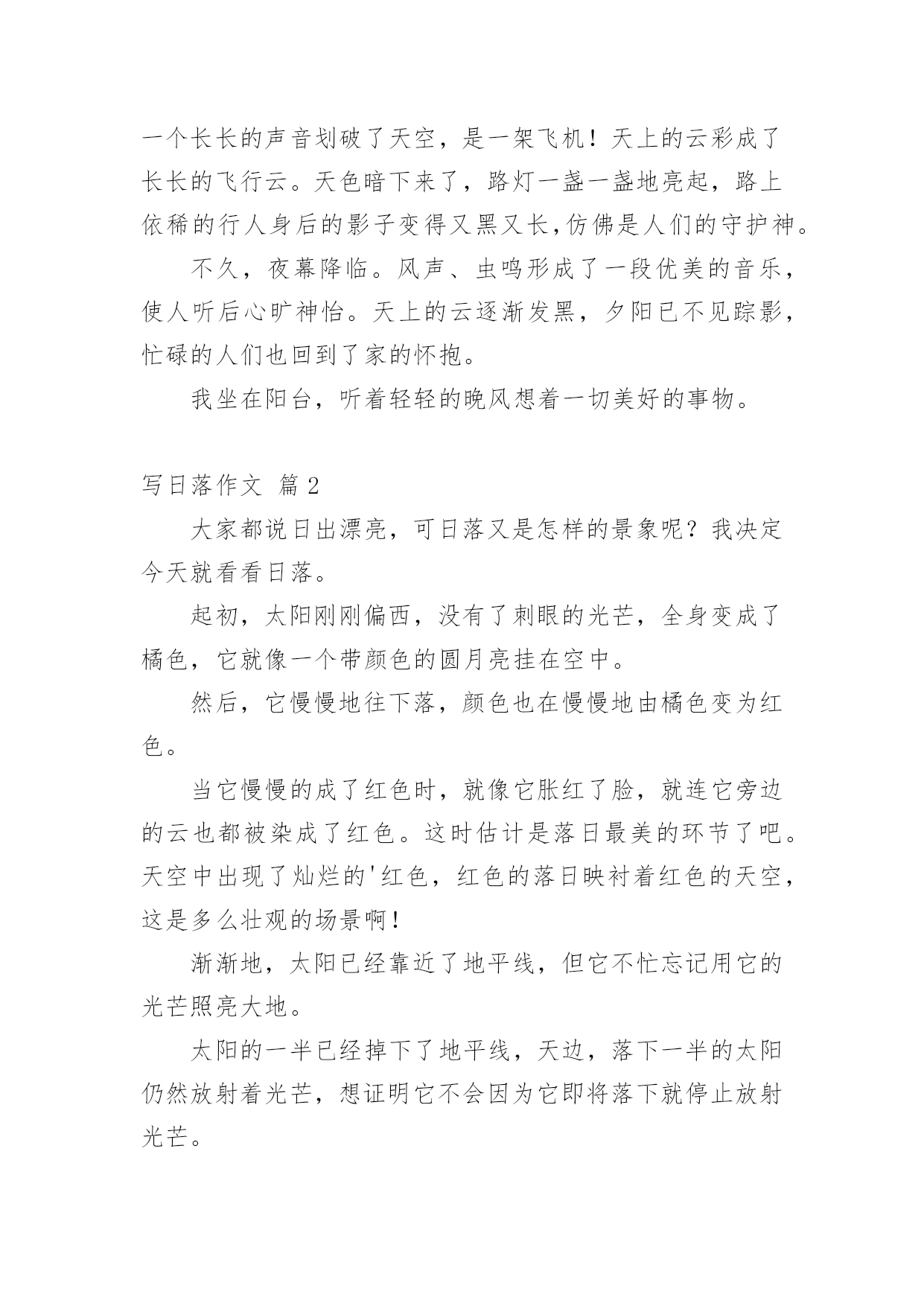 一个长长的声音划破了天空，是一架飞机！天上的云彩成了长长的飞行云。天色暗下来了，路灯一盏一盏地亮起，路上依稀的行人身后的影子变得又黑又长,仿佛是人们的守护神。

不久，夜幕降临。风声、虫鸣形成了一段优美的音乐，使人听后心旷神怡。天上的云逐渐发黑，夕阳已不见踪影，忙碌的人们也回到了家的怀抱。

我坐在阳台，听着轻轻的晚风想着一切美好的事物。

写日落作文 篇2

大家都说日出漂亮，可日落又是怎样的景象呢？我决定今天就看看日落。

起初，太阳刚刚偏西，没有了刺眼的光芒，全身变成了橘色，它就像一个带颜色的圆月亮挂在空中。

然后，它慢慢地往下落，颜色也在慢慢地由橘色变为红色。

当它慢慢的成了红色时，就像它胀红了脸，就连它旁边的云也都被染成了红色。这时估计是落日最美的环节了吧。天空中出现了灿烂的'红色，红色的落日映衬着红色的天空，这是多么壮观的场景啊！

渐渐地，太阳已经靠近了地平线，但它不忙忘记用它的光芒照亮大地。

太阳的一半已经掉下了地平线，天边，落下一半的太阳仍然放射着光芒，想证明它不会因为它即将落下就停止放射光芒。